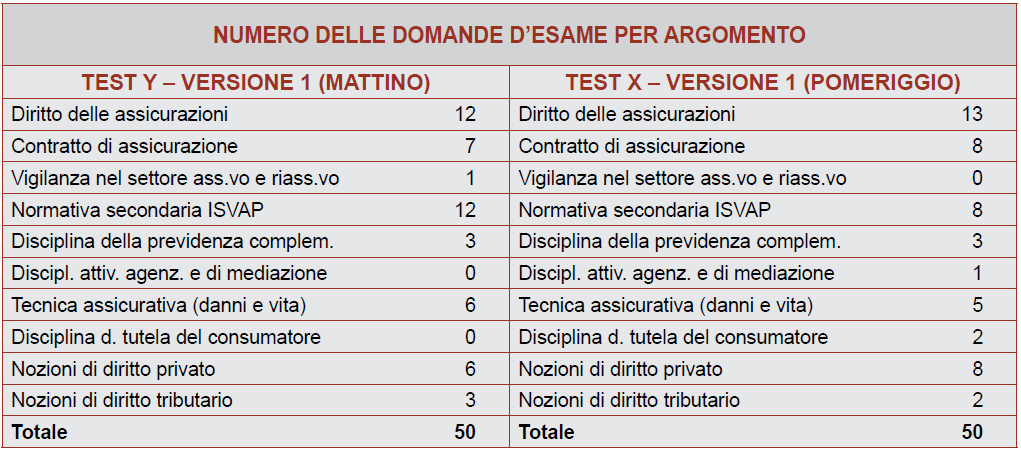 NUMERO DELLE DOMANDE D'ESAME PER ARGOMENTO

| TEST Y – VERSIONE 1 (MATTINO) | | TEST X – VERSIONE 1 (POMERIGGIO) | |
|---|---|---|---|
| Diritto delle assicurazioni | 12 | Diritto delle assicurazioni | 13 |
| Contratto di assicurazione | 7 | Contratto di assicurazione | 8 |
| Vigilanza nel settore ass.vo e riass.vo | 1 | Vigilanza nel settore ass.vo e riass.vo | 0 |
| Normativa secondaria ISVAP | 12 | Normativa secondaria ISVAP | 8 |
| Disciplina della previdenza complem. | 3 | Disciplina della previdenza complem. | 3 |
| Discipl. attiv. agenz. e di mediazione | 0 | Discipl. attiv. agenz. e di mediazione | 1 |
| Tecnica assicurativa (danni e vita) | 6 | Tecnica assicurativa (danni e vita) | 5 |
| Disciplina d. tutela del consumatore | 0 | Disciplina d. tutela del consumatore | 2 |
| Nozioni di diritto privato | 6 | Nozioni di diritto privato | 8 |
| Nozioni di diritto tributario | 3 | Nozioni di diritto tributario | 2 |
| Totale | 50 | Totale | 50 |